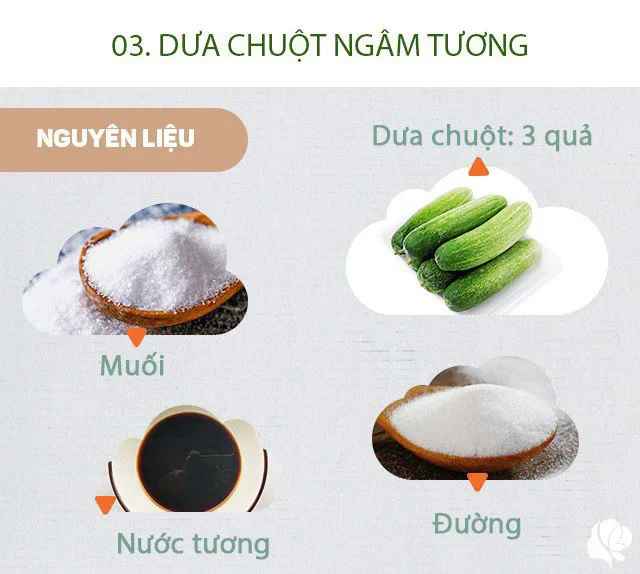 03. DƯA CHUỘT NGÂM TƯƠNG

NGUYÊN LIỆU

Dưa chuột: 3 quả

Muối

Nước tương

Đường